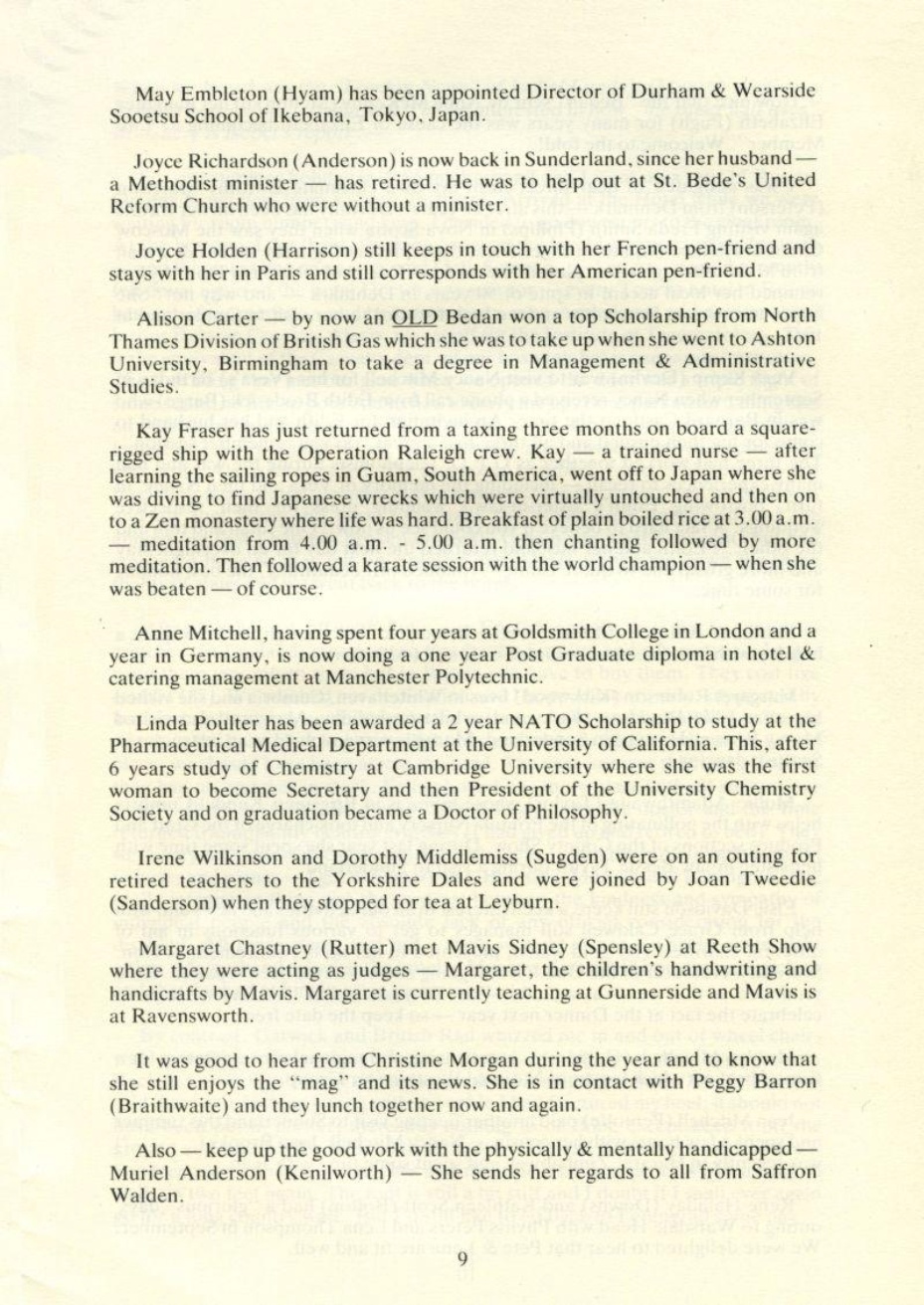 May Embleton (Hyam) has been appointed Director of Durham & Wearside Sooetsu School of Ikebana, Tokyo, Japan.

Joyce Richardson (Anderson) is now back in Sunderland, since her husband — a Methodist minister — has retired. He was to help out at St. Bede's United Reform Church who were without a minister.

Joyce Holden (Harrison) still keeps in touch with her French pen-friend and stays with her in Paris and still corresponds with her American pen-friend.

Alison Carter — by now an OLD Bedan won a top Scholarship from North Thames Division of British Gas which she was to take up when she went to Ashton University, Birmingham to take a degree in Management & Administrative Studies.

Kay Fraser has just returned from a taxing three months on board a square-rigged ship with the Operation Raleigh crew. Kay — a trained nurse — after learning the sailing ropes in Guam, South America, went off to Japan where she was diving to find Japanese wrecks which were virtually untouched and then on to a Zen monastery where life was hard. Breakfast of plain boiled rice at 3.00 a.m. — meditation from 4.00 a.m. - 5.00 a.m. then chanting followed by more meditation. Then followed a karate session with the world champion — when she was beaten — of course.

Anne Mitchell, having spent four years at Goldsmith College in London and a year in Germany, is now doing a one year Post Graduate diploma in hotel & catering management at Manchester Polytechnic.

Linda Poulter has been awarded a 2 year NATO Scholarship to study at the Pharmaceutical Medical Department at the University of California. This, after 6 years study of Chemistry at Cambridge University where she was the first woman to become Secretary and then President of the University Chemistry Society and on graduation became a Doctor of Philosophy.

Irene Wilkinson and Dorothy Middlemiss (Sugden) were on an outing for retired teachers to the Yorkshire Dales and were joined by Joan Tweedie (Sanderson) when they stopped for tea at Leyburn.

Margaret Chastney (Rutter) met Mavis Sidney (Spensley) at Reeth Show where they were acting as judges — Margaret, the children's handwriting and handicrafts by Mavis. Margaret is currently teaching at Gunnerside and Mavis is at Ravensworth.

It was good to hear from Christine Morgan during the year and to know that she still enjoys the "mag" and its news. She is in contact with Peggy Barron (Braithwaite) and they lunch together now and again.

Also — keep up the good work with the physically & mentally handicapped — Muriel Anderson (Kenilworth) — She sends her regards to all from Saffron Walden.

9